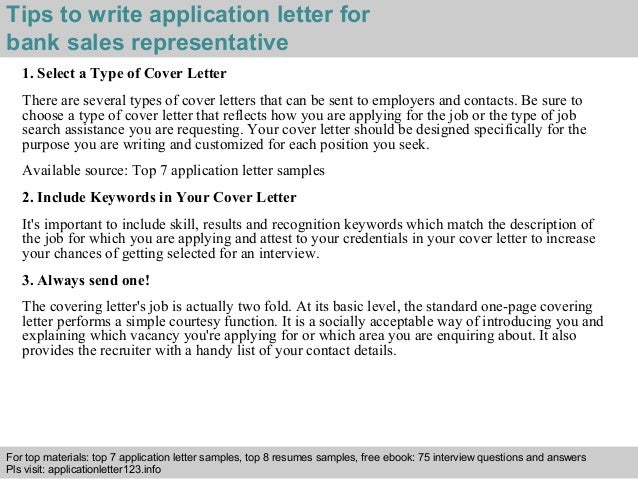 Tips to write application letter for bank sales representative

1. Select a Type of Cover Letter

There are several types of cover letters that can be sent to employers and contacts. Be sure to choose a type of cover letter that reflects how you are applying for the job or the type of job search assistance you are requesting. Your cover letter should be designed specifically for the purpose you are writing and customized for each position you seek.

Available source: Top 7 application letter samples

2. Include Keywords in Your Cover Letter

It's important to include skill, results and recognition keywords which match the description of the job for which you are applying and attest to your credentials in your cover letter to increase your chances of getting selected for an interview.

3. Always send one!

The covering letter's job is actually two fold. At its basic level, the standard one-page covering letter performs a simple courtesy function. It is a socially acceptable way of introducing you and explaining which vacancy you're applying for or which area you are enquiring about. It also provides the recruiter with a handy list of your contact details.

For top materials: top 7 application letter samples, top 8 resumes samples, free ebook: 75 interview questions and answers
Pls visit: applicationletter123.info